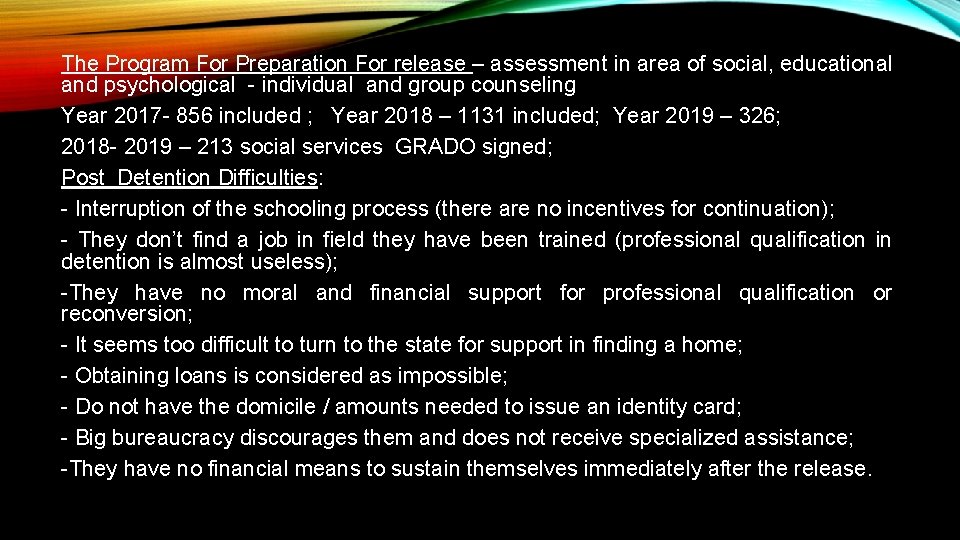 The Program For Preparation For release – assessment in area of social, educational and psychological - individual and group counseling

Year 2017- 856 included ; Year 2018 – 1131 included; Year 2019 – 326;

2018- 2019 – 213 social services GRADO signed;

Post Detention Difficulties:

- Interruption of the schooling process (there are no incentives for continuation);

- They don't find a job in field they have been trained (professional qualification in detention is almost useless);

-They have no moral and financial support for professional qualification or reconversion;

- It seems too difficult to turn to the state for support in finding a home;

- Obtaining loans is considered as impossible;

- Do not have the domicile / amounts needed to issue an identity card;

- Big bureaucracy discourages them and does not receive specialized assistance;

-They have no financial means to sustain themselves immediately after the release.